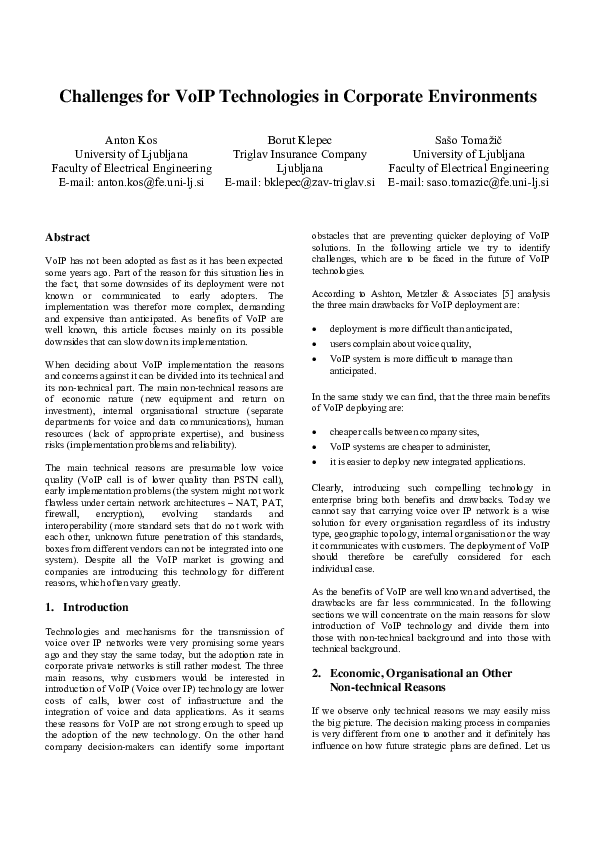 Challenges for VoIP Technologies in Corporate Environments

Anton Kos
University of Ljubljana
Faculty of Electrical Engineering
E-mail: anton.kos@fe.uni-lj.si

Borut Klepec
Triglav Insurance Company
Ljubljana
E-mail: bklepec@zav-triglav.si

Sašo Tomažič
University of Ljubljana
Faculty of Electrical Engineering
E-mail: saso.tomazic@fe.uni-lj.si

Abstract

VoIP has not been adopted as fast as it has been expected some years ago. Part of the reason for this situation lies in the fact, that some downsides of its deployment were not known or communicated to early adopters. The implementation was therefor more complex, demanding and expensive than anticipated. As benefits of VoIP are well known, this article focuses mainly on its possible downsides that can slow down its implementation.

When deciding about VoIP implementation the reasons and concerns against it can be divided into its technical and its non-technical part. The main non-technical reasons are of economic nature (new equipment and return on investment), internal organisational structure (separate departments for voice and data communications), human resources (lack of appropriate expertise), and business risks (implementation problems and reliability).

The main technical reasons are presumable low voice quality (VoIP call is of lower quality than PSTN call), early implementation problems (the system might not work flawless under certain network architectures – NAT, PAT, firewall, encryption), evolving standards and interoperability (more standard sets that do not work with each other, unknown future penetration of this standards, boxes from different vendors can not be integrated into one system). Despite all the VoIP market is growing and companies are introducing this technology for different reasons, which often vary greatly.

1. Introduction

Technologies and mechanisms for the transmission of voice over IP networks were very promising some years ago and they stay the same today, but the adoption rate in corporate private networks is still rather modest. The three main reasons, why customers would be interested in introduction of VoIP (Voice over IP) technology are lower costs of calls, lower cost of infrastructure and the integration of voice and data applications. As it seams these reasons for VoIP are not strong enough to speed up the adoption of the new technology. On the other hand company decision-makers can identify some important obstacles that are preventing quicker deploying of VoIP solutions. In the following article we try to identify challenges, which are to be faced in the future of VoIP technologies.

According to Ashton, Metzler & Associates [5] analysis the three main drawbacks for VoIP deployment are:

• deployment is more difficult than anticipated,
• users complain about voice quality,
• VoIP system is more difficult to manage than anticipated.

In the same study we can find, that the three main benefits of VoIP deploying are:

• cheaper calls between company sites,
• VoIP systems are cheaper to administer,
• it is easier to deploy new integrated applications.

Clearly, introducing such compelling technology in enterprise bring both benefits and drawbacks. Today we cannot say that carrying voice over IP network is a wise solution for every organisation regardless of its industry type, geographic topology, internal organisation or the way it communicates with customers. The deployment of VoIP should therefore be carefully considered for each individual case.

As the benefits of VoIP are well known and advertised, the drawbacks are far less communicated. In the following sections we will concentrate on the main reasons for slow introduction of VoIP technology and divide them into those with non-technical background and into those with technical background.

2. Economic, Organisational an Other Non-technical Reasons

If we observe only technical reasons we may easily miss the big picture. The decision making process in companies is very different from one to another and it definitely has influence on how future strategic plans are defined. Let us